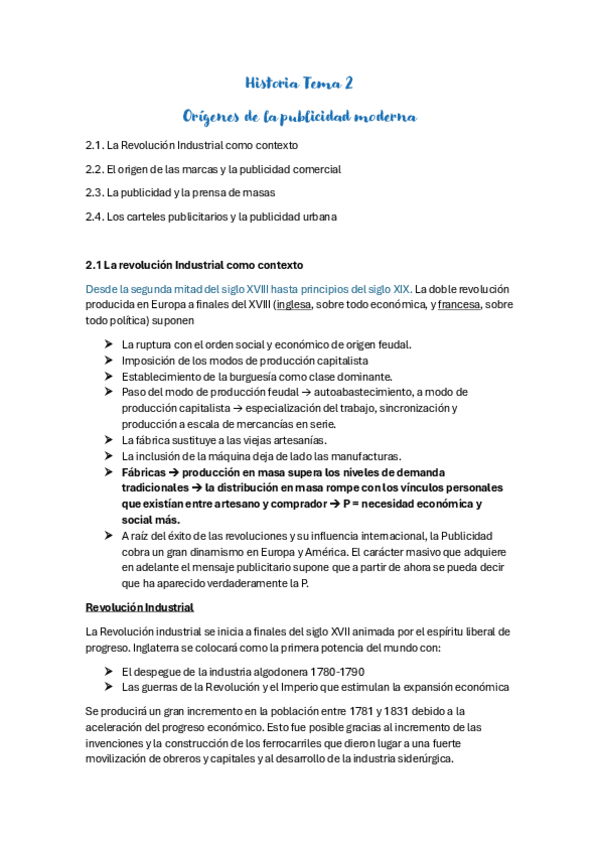 Historia Tema 2

Orígenes de la publicidad moderna

2.1. La Revolución Industrial como contexto

2.2. El origen de las marcas y la publicidad comercial

2.3. La publicidad y la prensa de masas

2.4. Los carteles publicitarios y la publicidad urbana

2.1 La revolución Industrial como contexto

Desde la segunda mitad del siglo XVIII hasta principios del siglo XIX. La doble revolución producida en Europa a finales del XVIII (inglesa, sobre todo económica, y francesa, sobre todo política) suponen

➤ La ruptura con el orden social y económico de origen feudal.
➤ Imposición de los modos de producción capitalista
➤ Establecimiento de la burguesía como clase dominante.
➤ Paso del modo de producción feudal → autoabastecimiento, a modo de producción capitalista → especialización del trabajo, sincronización y producción a escala de mercancías en serie.
➤ La fábrica sustituye a las viejas artesanías.
➤ La inclusión de la máquina deja de lado las manufacturas.
➤ Fábricas → producción en masa supera los niveles de demanda tradicionales → la distribución en masa rompe con los vínculos personales que existían entre artesano y comprador → P = necesidad económica y social más.
➤ A raíz del éxito de las revoluciones y su influencia internacional, la Publicidad cobra un gran dinamismo en Europa y América. El carácter masivo que adquiere en adelante el mensaje publicitario supone que a partir de ahora se pueda decir que ha aparecido verdaderamente la P.

Revolución Industrial

La Revolución industrial se inicia a finales del siglo XVII animada por el espíritu liberal de progreso. Inglaterra se colocará como la primera potencia del mundo con:

➤ El despegue de la industria algodonera 1780-1790
➤ Las guerras de la Revolución y el Imperio que estimulan la expansión económica

Se producirá un gran incremento en la población entre 1781 y 1831 debido a la aceleración del progreso económico. Esto fue posible gracias al incremento de las invenciones y la construcción de los ferrocarriles que dieron lugar a una fuerte movilización de obreros y capitales y al desarrollo de la industria siderúrgica.